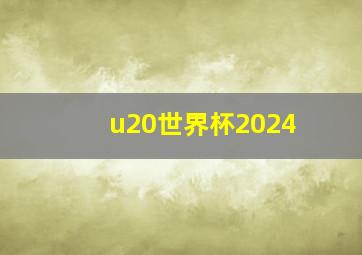 u20世界杯2024